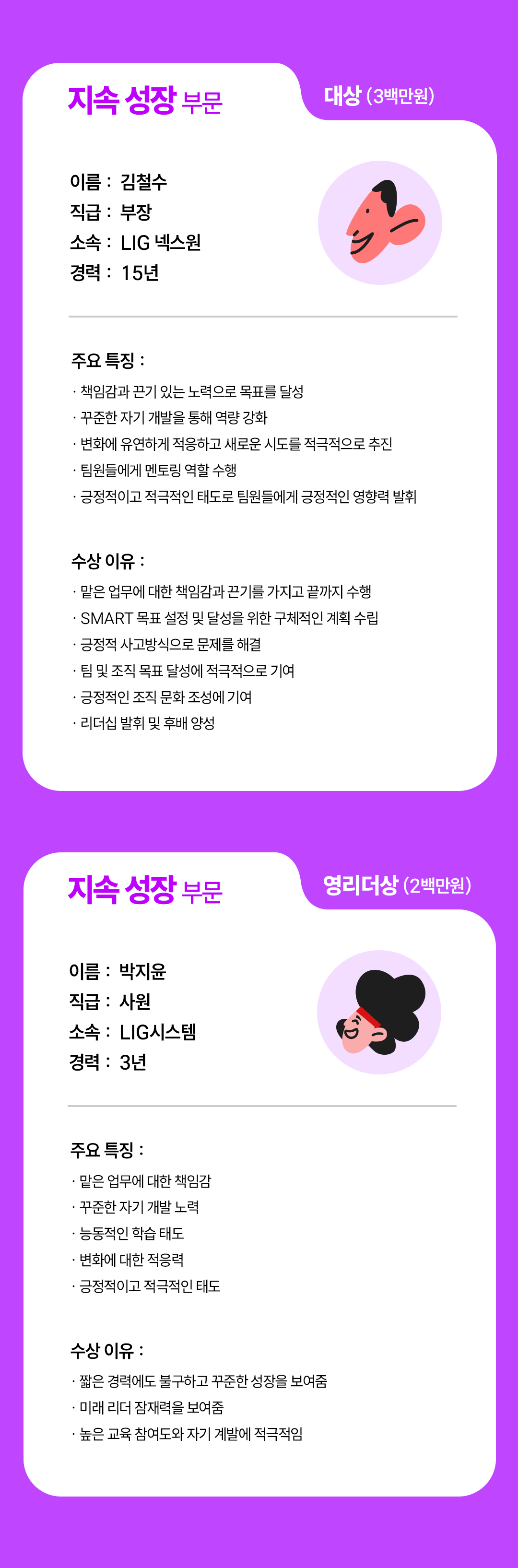 지속 성장 부문

대상 (3백만원)

이름 : 김철수
직급 : 부장
소속 : LIG 넥스원
경력 : 15년

주요 특징 :
· 책임감과 끈기 있는 노력으로 목표를 달성
· 꾸준한 자기 개발을 통해 역량 강화
· 변화에 유연하게 적응하고 새로운 시도를 적극적으로 추진
· 팀원들에게 멘토링 역할 수행
· 긍정적이고 적극적인 태도로 팀원들에게 긍정적인 영향력 발휘

수상 이유 :
· 맡은 업무에 대한 책임감과 끈기를 가지고 끝까지 수행
· SMART 목표 설정 및 달성을 위한 구체적인 계획 수립
· 긍정적 사고방식으로 문제를 해결
· 팀 및 조직 목표 달성에 적극적으로 기여
· 긍정적인 조직 문화 조성에 기여
· 리더십 발휘 및 후배 양성

지속 성장 부문

영리더상 (2백만원)

이름 : 박지윤
직급 : 사원
소속 : LIG시스템
경력 : 3년

주요 특징 :
· 맡은 업무에 대한 책임감
· 꾸준한 자기 개발 노력
· 능동적인 학습 태도
· 변화에 대한 적응력
· 긍정적이고 적극적인 태도

수상 이유 :
· 짧은 경력에도 불구하고 꾸준한 성장을 보여줌
· 미래 리더 잠재력을 보여줌
· 높은 교육 참여도와 자기 계발에 적극적임